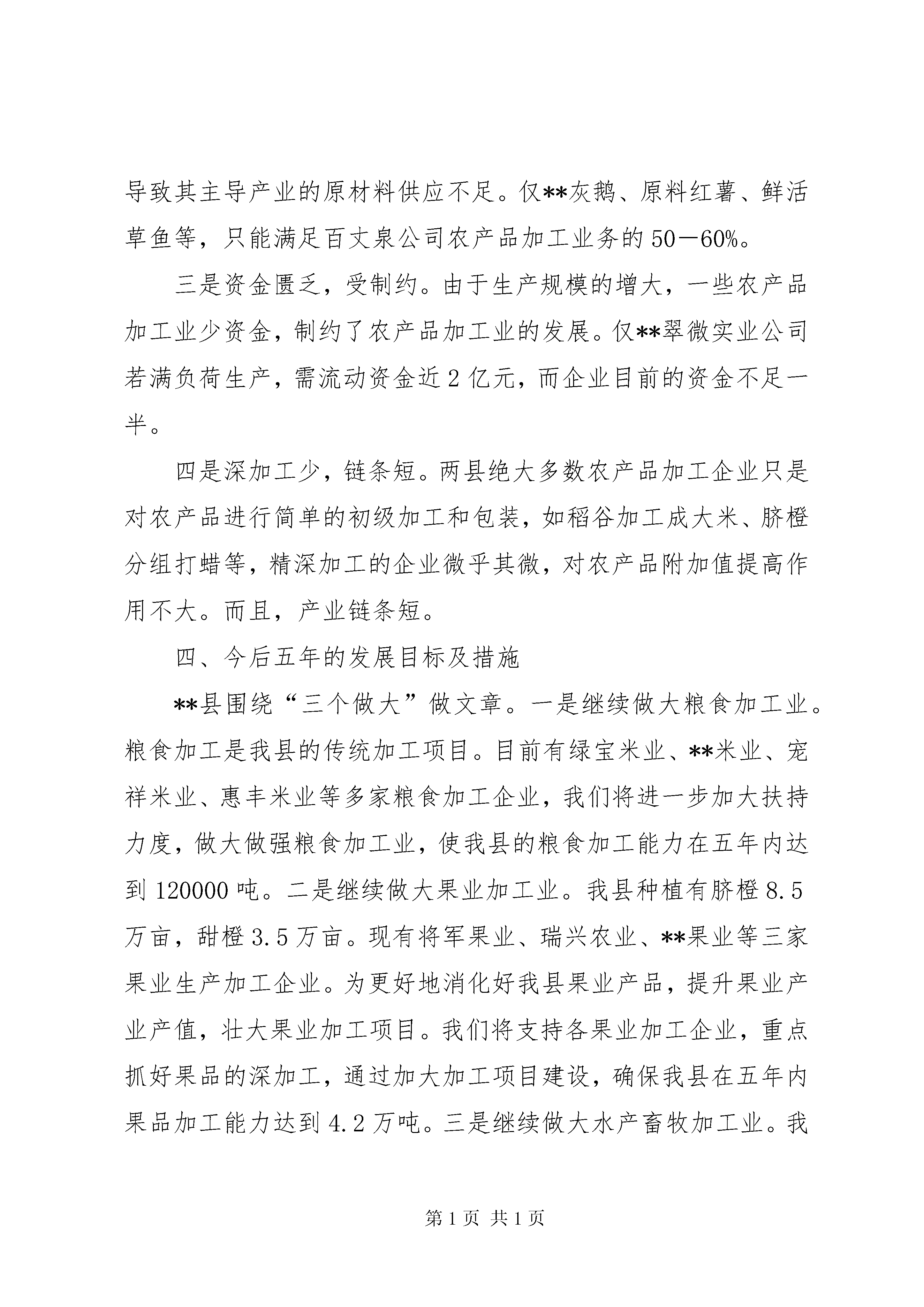 导致其主导产业的原材料供应不足。仅**灰鹅、原料红薯、鲜活草鱼等，只能满足百丈泉公司农产品加工业务的50—60%。

三是资金匮乏，受制约。由于生产规模的增大，一些农产品加工业少资金，制约了农产品加工业的发展。仅**翠微实业公司若满负荷生产，需流动资金近2亿元，而企业目前的资金不足一半。

四是深加工少，链条短。两县绝大多数农产品加工企业只是对农产品进行简单的初级加工和包装，如稻谷加工成大米、脐橙分组打蜡等，精深加工的企业微乎其微，对农产品附加值提高作用不大。而且，产业链条短。

四、今后五年的发展目标及措施

**县围绕“三个做大”做文章。一是继续做大粮食加工业。粮食加工是我县的传统加工项目。目前有绿宝米业、**米业、宠祥米业、惠丰米业等多家粮食加工企业，我们将进一步加大扶持力度，做大做强粮食加工业，使我县的粮食加工能力在五年内达到120000吨。二是继续做大果业加工业。我县种植有脐橙8.5万亩，甜橙3.5万亩。现有将军果业、瑞兴农业、**果业等三家果业生产加工企业。为更好地消化好我县果业产品，提升果业产业产值，壮大果业加工项目。我们将支持各果业加工企业，重点抓好果品的深加工，通过加大加工项目建设，确保我县在五年内果品加工能力达到4.2万吨。三是继续做大水产畜牧加工业。我

第1页 共1页